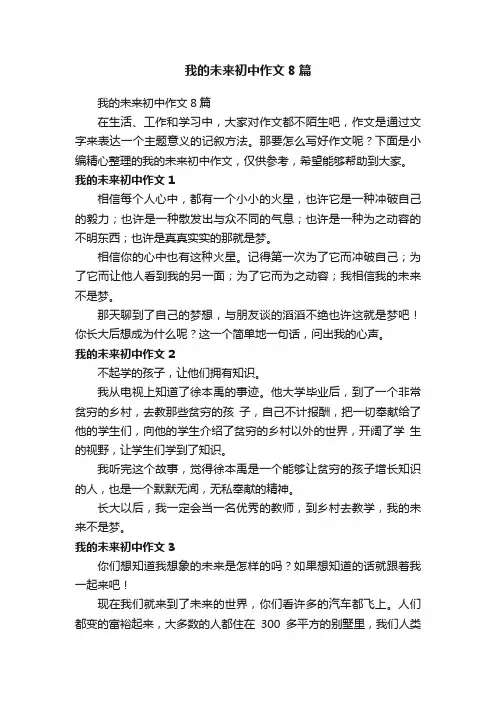 我的未来初中作文8篇

我的未来初中作文8篇

在生活、工作和学习中，大家对作文都不陌生吧，作文是通过文字来表达一个主题意义的记叙方法。那要怎么写好作文呢？下面是小编精心整理的我的未来初中作文，仅供参考，希望能够帮助到大家。

我的未来初中作文1

相信每个人心中，都有一个小小的火星，也许它是一种冲破自己的毅力；也许是一种散发出与众不同的气息；也许是一种为之动容的不明东西；也许是真真实实的那就是梦。

相信你的心中也有这种火星。记得第一次为了它而冲破自己；为了它而让他人看到我的另一面；为了它而为之动容；我相信我的未来不是梦。

那天聊到了自己的梦想，与朋友谈的滔滔不绝也许这就是梦吧！你长大后想成为什么呢？这一个简单地一句话，问出我的心声。

我的未来初中作文2

不起学的孩子，让他们拥有知识。

我从电视上知道了徐本禹的事迹。他大学毕业后，到了一个非常贫穷的乡村，去教那些贫穷的孩 子，自己不计报酬，把一切奉献给了他的学生们，向他的学生介绍了贫穷的乡村以外的世界，开阔了学 生的视野，让学生们学到了知识。

我听完这个故事，觉得徐本禹是一个能够让贫穷的孩子增长知识的人，也是一个默默无闻，无私奉献的精神。

长大以后，我一定会当一名优秀的教师，到乡村去教学，我的未来不是梦。

我的未来初中作文3

你们想知道我想象的未来是怎样的吗？如果想知道的话就跟着我一起来吧！

现在我们就来到了未来的世界，你们看许多的汽车都飞上。人们都变的富裕起来，大多数的人都住在 300 多平方的别墅里，我们人类